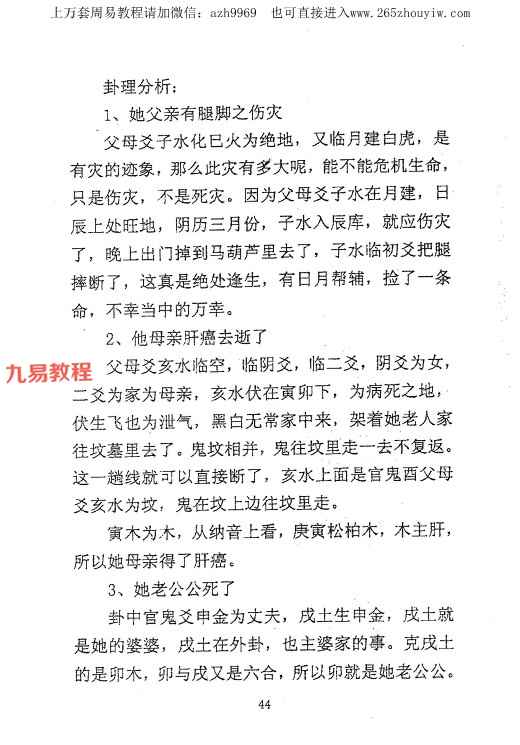 上万套周易教程请加微信：azh9969　也可直接进入www.265zhouyiw.com

卦理分析：

1、她父亲有腿脚之伤灾

父母爻子水化巳火为绝地，又临月建白虎，是有灾的迹象，那么此灾有多大呢，能不能危机生命，只是伤灾，不是死灾。因为父母爻子水在月建，日辰上处旺地，阴历三月份，子水入辰库，就应伤灾了，晚上出门掉到马葫芦里去了，子水临初爻把腿摔断了，这真是绝处逢生，有日月帮辅，捡了一条命，不幸当中的万幸。

2、他母亲肝癌去逝了

九易教程

父母爻亥水临空，临阴爻，临二爻，阴爻为女，二爻为家为母亲，亥水伏在寅卯下，为病死之地，伏生飞也为泄气，黑白无常家中来，架着她老人家往坟墓里去了。鬼坟相并，鬼往坟里走一去不复返。这一趟线就可以直接断了，亥水上面是官鬼酉父母爻亥水为坟，鬼在坟上边往坟里走。

寅木为木，从纳音上看，庚寅松柏木，木主肝，所以她母亲得了肝癌。

3、她老公公死了

卦中官鬼爻申金为丈夫，戌土生申金，戌土就是她的婆婆，戌土在外卦，也主婆家的事。克戌土的是卯木，卯与戌又是六合，所以卯就是她老公公。

44